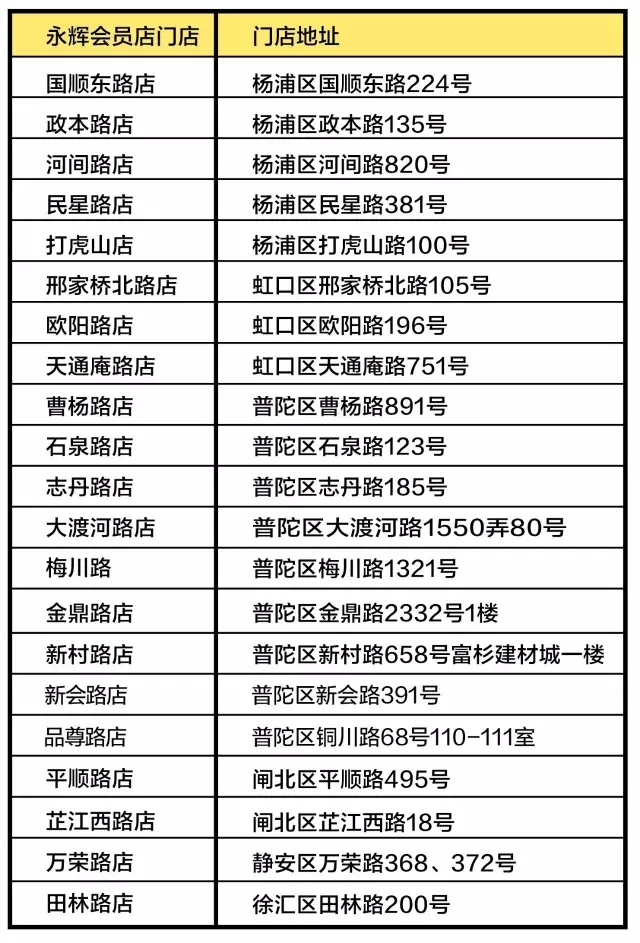 | 永辉会员店门店 | 门店地址 |
|---|---|
| 国顺东路店 | 杨浦区国顺东路224号 |
| 政本路店 | 杨浦区政本路135号 |
| 河间路店 | 杨浦区河间路820号 |
| 民星路店 | 杨浦区民星路381号 |
| 打虎山店 | 杨浦区打虎山路100号 |
| 邢家桥北路店 | 虹口区邢家桥北路105号 |
| 欧阳路店 | 虹口区欧阳路196号 |
| 天通庵路店 | 虹口区天通庵路751号 |
| 曹杨路店 | 普陀区曹杨路891号 |
| 石泉路店 | 普陀区石泉路123号 |
| 志丹路店 | 普陀区志丹路185号 |
| 大渡河路店 | 普陀区大渡河路1550弄80号 |
| 梅川路 | 普陀区梅川路1321号 |
| 金鼎路店 | 普陀区金鼎路2332号1楼 |
| 新村路店 | 普陀区新村路658号富杉建材城一楼 |
| 新会路店 | 普陀区新会路391号 |
| 品尊路店 | 普陀区铜川路68号110-111室 |
| 平顺路店 | 闸北区平顺路495号 |
| 芷江西路店 | 闸北区芷江西路18号 |
| 万荣路店 | 静安区万荣路368、372号 |
| 田林路店 | 徐汇区田林路200号 |